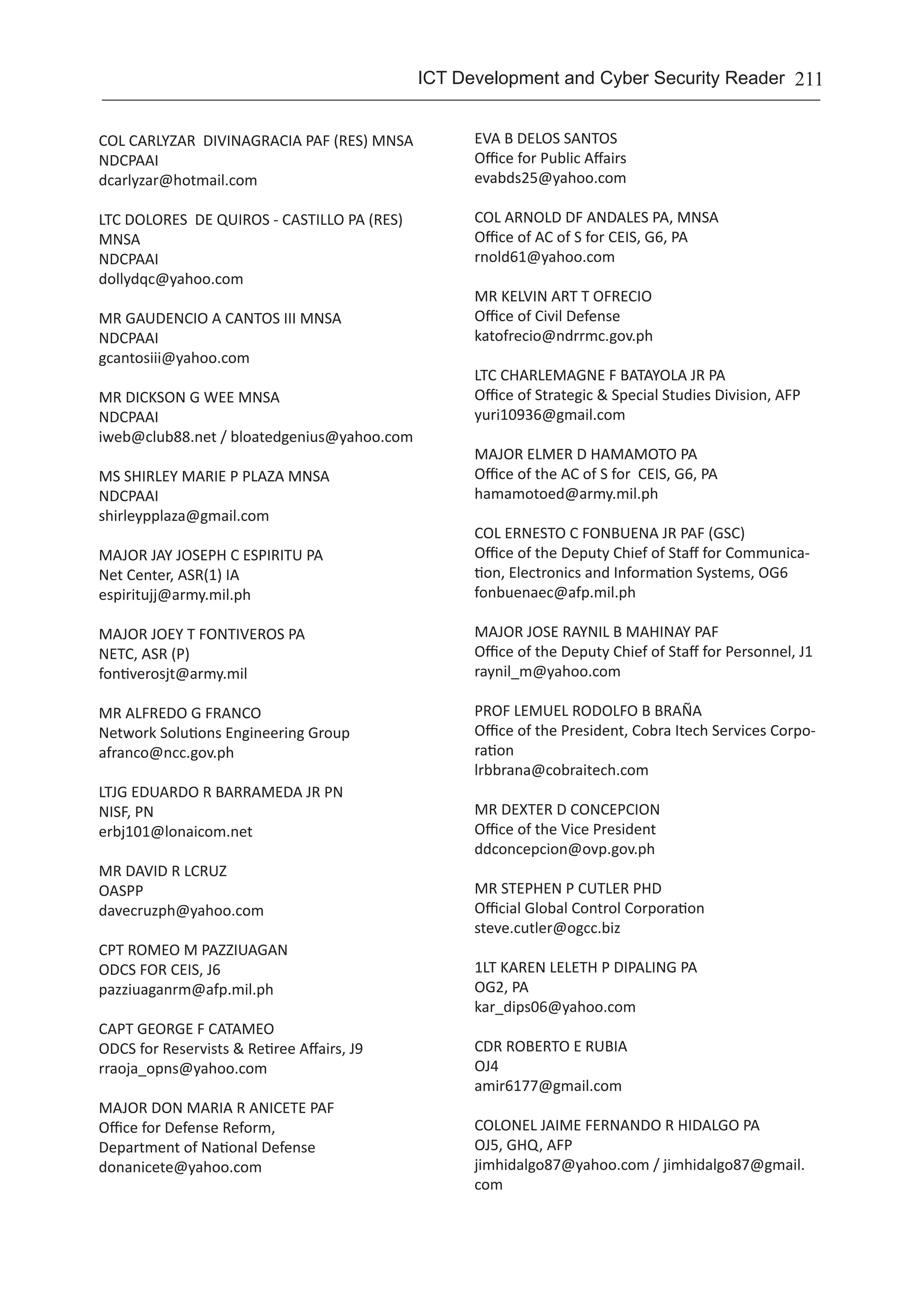 ICT Development and Cyber Security Reader 211

COL CARLYZAR DIVINAGRACIA PAF (RES) MNSA
NDCPAAI
dcarlyzar@hotmail.com

LTC DOLORES DE QUIROS - CASTILLO PA (RES) MNSA
NDCPAAI
dollydqc@yahoo.com

MR GAUDENCIO A CANTOS III MNSA
NDCPAAI
gcantosiii@yahoo.com

MR DICKSON G WEE MNSA
NDCPAAI
iweb@club88.net / bloatedgenius@yahoo.com

MS SHIRLEY MARIE P PLAZA MNSA
NDCPAAI
shirleypplaza@gmail.com

MAJOR JAY JOSEPH C ESPIRITU PA
Net Center, ASR(1) IA
espiritujj@army.mil.ph

MAJOR JOEY T FONTIVEROS PA
NETC, ASR (P)
fontiverosjt@army.mil

MR ALFREDO G FRANCO
Network Solutions Engineering Group
afranco@ncc.gov.ph

LTJG EDUARDO R BARRAMEDA JR PN
NISF, PN
erbj101@lonaicom.net

MR DAVID R LCRUZ
OASPP
davecruzph@yahoo.com

CPT ROMEO M PAZZIUAGAN
ODCS FOR CEIS, J6
pazziuaganrm@afp.mil.ph

CAPT GEORGE F CATAMEO
ODCS for Reservists & Retiree Affairs, J9
rraoja_opns@yahoo.com

MAJOR DON MARIA R ANICETE PAF
Office for Defense Reform,
Department of National Defense
donanicete@yahoo.com

EVA B DELOS SANTOS
Office for Public Affairs
evabds25@yahoo.com

COL ARNOLD DF ANDALES PA, MNSA
Office of AC of S for CEIS, G6, PA
rnold61@yahoo.com

MR KELVIN ART T OFRECIO
Office of Civil Defense
katofrecio@ndrrmc.gov.ph

LTC CHARLEMAGNE F BATAYOLA JR PA
Office of Strategic & Special Studies Division, AFP
yuri10936@gmail.com

MAJOR ELMER D HAMAMOTO PA
Office of the AC of S for CEIS, G6, PA
hamamotoed@army.mil.ph

COL ERNESTO C FONBUENA JR PAF (GSC)
Office of the Deputy Chief of Staff for Communication, Electronics and Information Systems, OG6
fonbuenaec@afp.mil.ph

MAJOR JOSE RAYNIL B MAHINAY PAF
Office of the Deputy Chief of Staff for Personnel, J1
raynil_m@yahoo.com

PROF LEMUEL RODOLFO B BRAÑA
Office of the President, Cobra Itech Services Corporation
lrbbrana@cobraitech.com

MR DEXTER D CONCEPCION
Office of the Vice President
ddconcepcion@ovp.gov.ph

MR STEPHEN P CUTLER PHD
Official Global Control Corporation
steve.cutler@ogcc.biz

1LT KAREN LELETH P DIPALING PA
OG2, PA
kar_dips06@yahoo.com

CDR ROBERTO E RUBIA
OJ4
amir6177@gmail.com

COLONEL JAIME FERNANDO R HIDALGO PA
OJ5, GHQ, AFP
jimhidalgo87@yahoo.com / jimhidalgo87@gmail.com